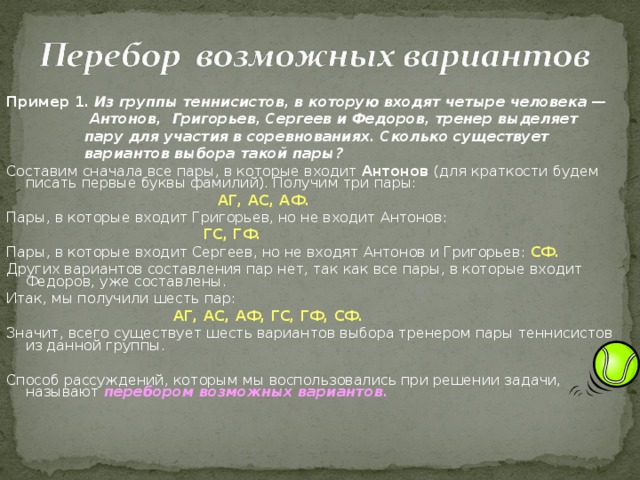 Перебор возможных вариантов

Пример 1. Из группы теннисистов, в которую входят четыре человека — Антонов, Григорьев, Сергеев и Федоров, тренер выделяет пару для участия в соревнованиях. Сколько существует вариантов выбора такой пары?

Составим сначала все пары, в которые входит Антонов (для краткости будем писать первые буквы фамилий). Получим три пары:

АГ, АС, АФ.

Пары, в которые входит Григорьев, но не входит Антонов:

ГС, ГФ.

Пары, в которые входит Сергеев, но не входят Антонов и Григорьев: СФ.

Других вариантов составления пар нет, так как все пары, в которые входит Федоров, уже составлены.

Итак, мы получили шесть пар:

АГ, АС, АФ, ГС, ГФ, СФ.

Значит, всего существует шесть вариантов выбора тренером пары теннисистов из данной группы.

Способ рассуждений, которым мы воспользовались при решении задачи, называют перебором возможных вариантов.